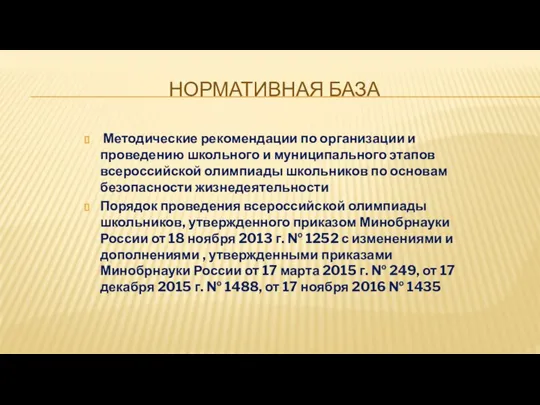 НОРМАТИВНАЯ БАЗА

Методические рекомендации по организации и проведению школьного и муниципального этапов всероссийской олимпиады школьников по основам безопасности жизнедеятельности

Порядок проведения всероссийской олимпиады школьников, утвержденного приказом Минобрнауки России от 18 ноября 2013 г. № 1252 с изменениями и дополнениями , утвержденными приказами Минобрнауки России от 17 марта 2015 г. № 249, от 17 декабря 2015 г. № 1488, от 17 ноября 2016 № 1435